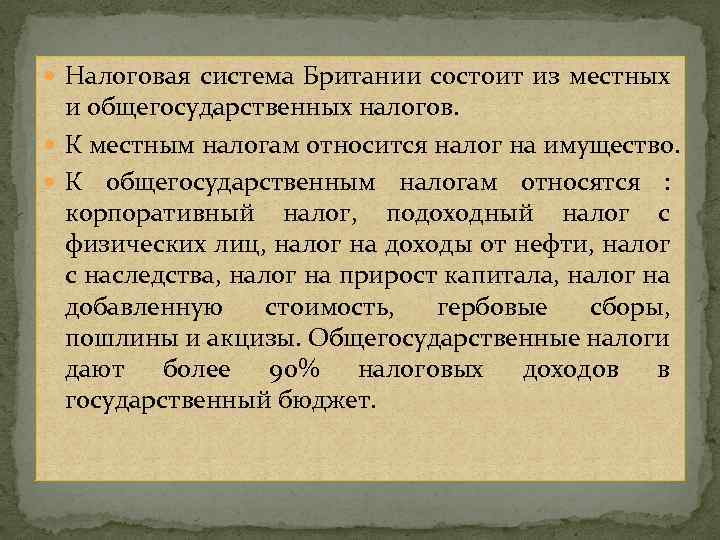 Налоговая система Британии состоит из местных и общегосударственных налогов.

К местным налогам относится налог на имущество.

К общегосударственным налогам относятся : корпоративный налог, подоходный налог с физических лиц, налог на доходы от нефти, налог с наследства, налог на прирост капитала, налог на добавленную стоимость, гербовые сборы, пошлины и акцизы. Общегосударственные налоги дают более 90% налоговых доходов в государственный бюджет.